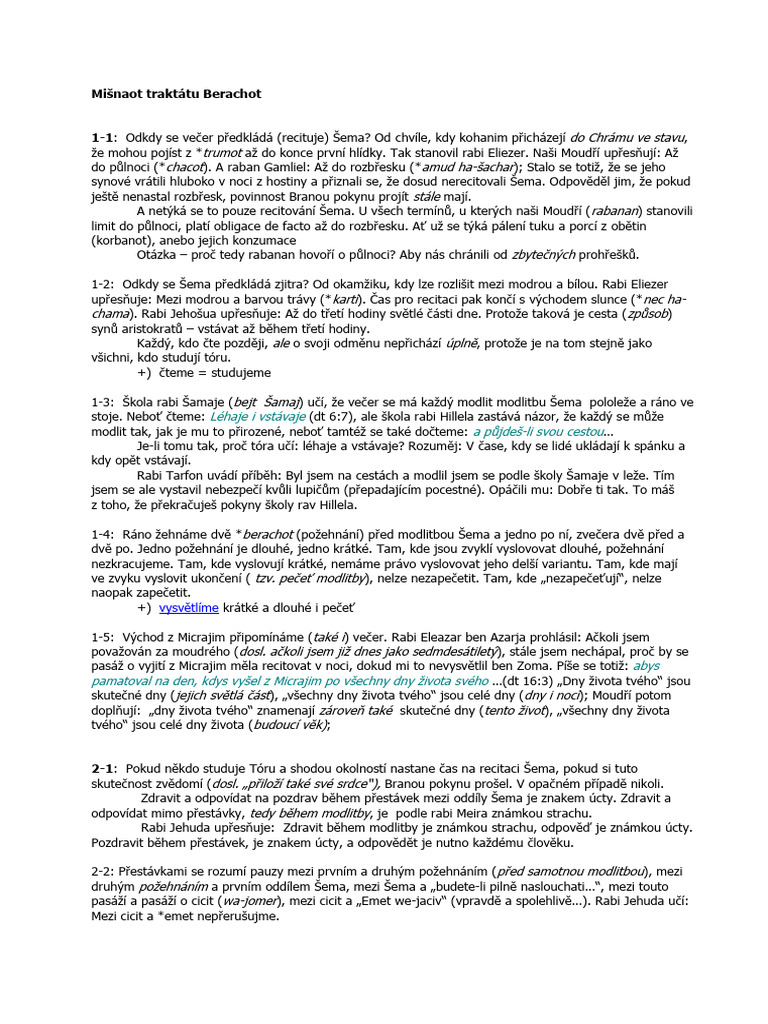 Mišnaot traktátu Berachot

1-1: Odkdy se večer předkládá (recituje) Šema? Od chvíle, kdy kohanim přicházejí do Chrámu ve stavu, že mohou pojíst z *trumot až do konce první hlídky. Tak stanovil rabi Eliezer. Naši Moudří upřesňují: Až do půlnoci (*chacot). A raban Gamliel: Až do rozbřesku (*amud ha-šachar); Stalo se totiž, že se jeho synové vrátili hluboko v noci z hostiny a přiznali se, že dosud nerecitovali Šema. Odpověděl jim, že pokud ještě nenastal rozbřesk, povinnost Branou pokynu projít stále mají.

A netýká se to pouze recitování Šema. U všech termínů, u kterých naši Moudří (rabanan) stanovili limit do půlnoci, platí obligace de facto až do rozbřesku. Ať už se týká pálení tuku a porcí z obětin (korbanot), anebo jejich konzumace

Otázka – proč tedy rabanan hovoří o půlnoci? Aby nás chránili od zbytečných prohřešků.

1-2: Odkdy se Šema předkládá zjitra? Od okamžiku, kdy lze rozlišit mezi modrou a bílou. Rabi Eliezer upřesňuje: Mezi modrou a barvou trávy (*karti). Čas pro recitaci pak končí s východem slunce (*nec ha-chama). Rabi Jehošua upřesňuje: Až do třetí hodiny světlé části dne. Protože taková je cesta (způsob) synů aristokratů – vstávat až během třetí hodiny.

Každý, kdo čte později, ale o svoji odměnu nepřichází úplně, protože je na tom stejně jako všichni, kdo studují tóru.

+) čteme = studujeme

1-3: Škola rabi Šamaje (bejt Šamaj) učí, že večer se má každý modlit modlitbu Šema pololeže a ráno ve stoje. Neboť čteme: Léhaje i vstávaje (dt 6:7), ale škola rabi Hillela zastává názor, že každý se může modlit tak, jak je mu to přirozené, neboť tamtéž se také dočteme: a půjdeš-li svou cestou...

Je-li tomu tak, proč tóra učí: léhaje a vstávaje? Rozuměj: V čase, kdy se lidé ukládají k spánku a kdy opět vstávají.

Rabi Tarfon uvádí příběh: Byl jsem na cestách a modlil jsem se podle školy Šamaje v leže. Tím jsem se ale vystavil nebezpečí kvůli lupičům (přepadajícím pocestné). Opáčili mu: Dobře ti tak. To máš z toho, že překračuješ pokyny školy rav Hillela.

1-4: Ráno žehnáme dvě *berachot (požehnání) před modlitbou Šema a jedno po ní, zvečera dvě před a dvě po. Jedno požehnání je dlouhé, jedno krátké. Tam, kde jsou zvyklí vyslovovat dlouhé, požehnání nezkracujeme. Tam, kde vyslovují krátké, nemáme právo vyslovovat jeho delší variantu. Tam, kde mají ve zvyku vyslovit ukončení ( tzv. pečeť modlitby), nelze nezapečetit. Tam, kde „nezapečeťují“, nelze naopak zapečetit.

+) vysvětlíme krátké a dlouhé i pečeť

1-5: Východ z Micrajim připomínáme (také i) večer. Rabi Eleazar ben Azarja prohlásil: Ačkoli jsem považován za moudrého (dosl. ačkoli jsem již dnes jako sedmdesátiletý), stále jsem nechápal, proč by se pasáž o vyjití z Micrajim měla recitovat v noci, dokud mi to nevysvětlil ben Zoma. Píše se totiž: abys pamatoval na den, kdys vyšel z Micrajim po všechny dny života svého ...(dt 16:3) „Dny života tvého“ jsou skutečné dny (jejich světlá část), „všechny dny života tvého“ jsou celé dny (dny i noci); Moudří potom doplňují: „dny života tvého“ znamenají zároveň také skutečné dny (tento život), „všechny dny života tvého“ jsou celé dny života (budoucí věk);

2-1: Pokud někdo studuje Tóru a shodou okolností nastane čas na recitaci Šema, pokud si tuto skutečnost zvědomí (dosl. „přiloží také své srdce“), Branou pokynu prošel. V opačném případě nikoli.

Zdravit a odpovídat na pozdrav během přestávek mezi oddíly Šema je znakem úcty. Zdravit a odpovídat mimo přestávky, tedy během modlitby, je podle rabi Meira známkou strachu.

Rabi Jehuda upřesňuje: Zdravit během modlitby je známkou strachu, odpověď je známkou úcty. Pozdravit během přestávek, je znakem úcty, a odpovědět je nutno každému člověku.

2-2: Přestávkami se rozumí pauzy mezi prvním a druhým požehnáním (před samotnou modlitbou), mezi druhým požehnáním a prvním oddílem Šema, mezi Šema a „budete-li pilně naslouchati...“, mezi touto pasáží a pasáží o cicit (wa-jomer), mezi cicit a „Emet we-jaciv“ (vpravdě a spolehlivě...). Rabi Jehuda učí: Mezi cicit a *emet nepřerušujme.